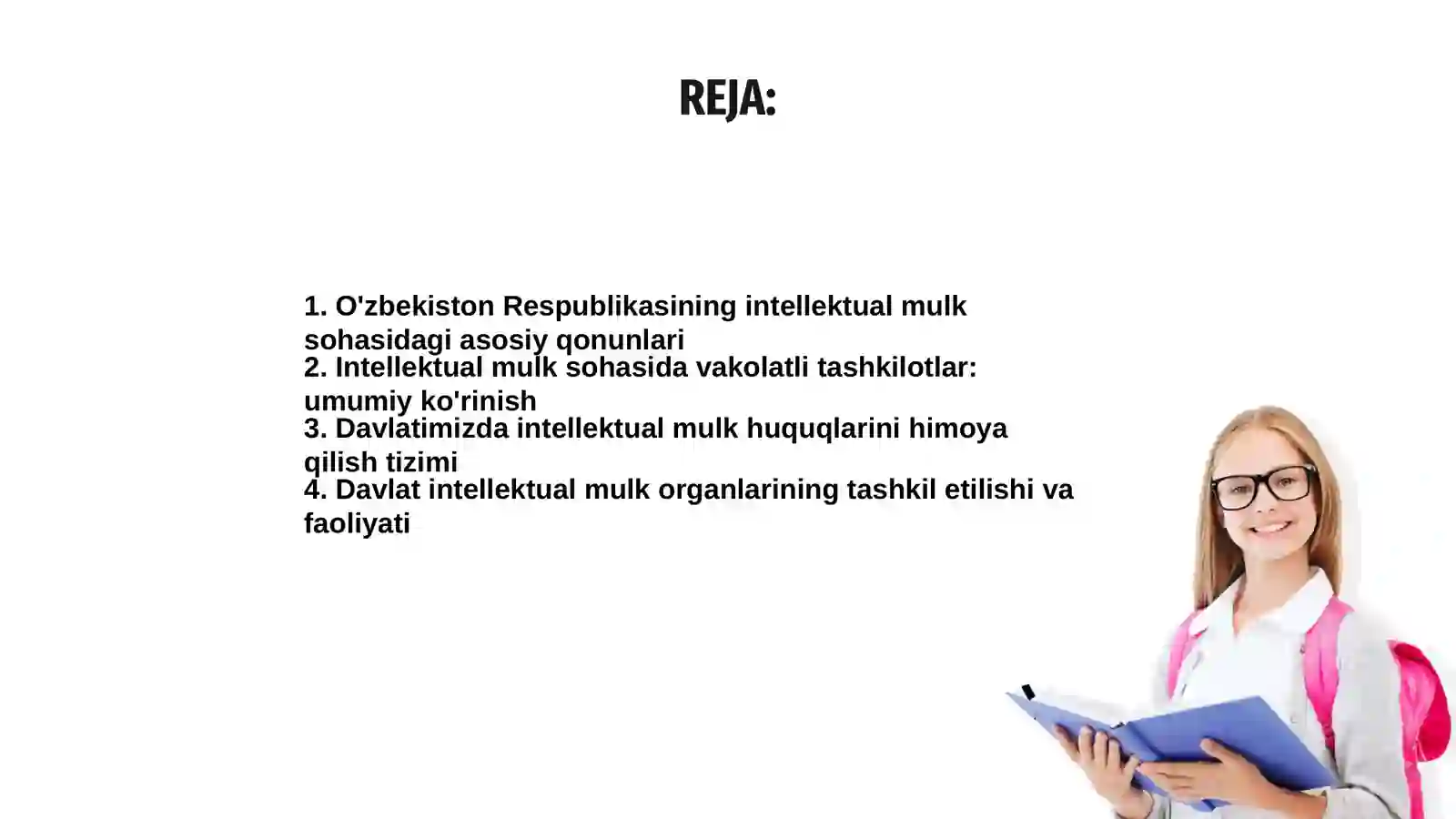 REJA:

1. O'zbekiston Respublikasining intellektual mulk sohasidagi asosiy qonunlari
2. Intellektual mulk sohasida vakolatli tashkilotlar: umumiy ko'rinish
3. Davlatimizda intellektual mulk huquqlarini himoya qilish tizimi
4. Davlat intellektual mulk organlarining tashkil etilishi va faoliyati